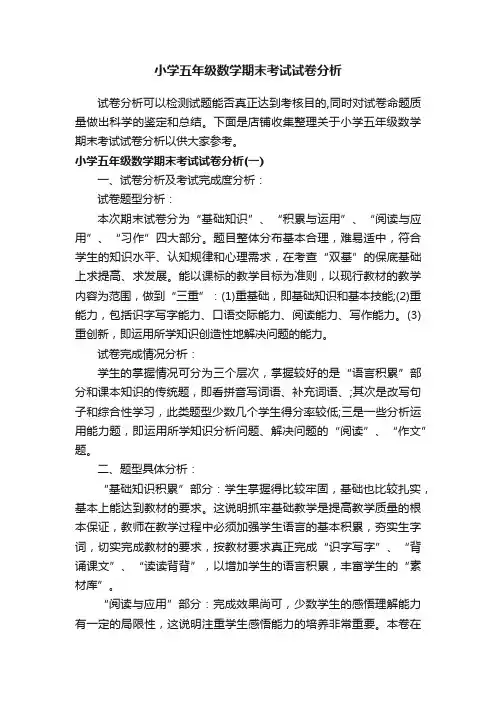 小学五年级数学期末考试试卷分析

试卷分析可以检测试题能否真正达到考核目的,同时对试卷命题质量做出科学的鉴定和总结。下面是店铺收集整理关于小学五年级数学期末考试试卷分析以供大家参考。

小学五年级数学期末考试试卷分析(一)

一、试卷分析及考试完成度分析：

试卷题型分析：

本次期末试卷分为“基础知识”、“积累与运用”、“阅读与应用”、“习作”四大部分。题目整体分布基本合理，难易适中，符合学生的知识水平、认知规律和心理需求，在考查“双基”的保底基础上求提高、求发展。能以课标的教学目标为准则，以现行教材的教学内容为范围，做到“三重”：(1)重基础，即基础知识和基本技能;(2)重能力，包括识字写字能力、口语交际能力、阅读能力、写作能力。(3)重创新，即运用所学知识创造性地解决问题的能力。

试卷完成情况分析：

学生的掌握情况可分为三个层次，掌握较好的是“语言积累”部分和课本知识的传统题，即看拼音写词语、补充词语、;其次是改写句子和综合性学习，此类题型少数几个学生得分率较低;三是一些分析运用能力题，即运用所学知识分析问题、解决问题的“阅读”、“作文”题。

二、题型具体分析：

“基础知识积累”部分：学生掌握得比较牢固，基础也比较扎实，基本上能达到教材的要求。这说明抓牢基础教学是提高教学质量的根本保证，教师在教学过程中必须加强学生语言的基本积累，夯实生字词，切实完成教材的要求，按教材要求真正完成“识字写字”、“背诵课文”、“读读背背”，以增加学生的语言积累，丰富学生的“素材库”。

“阅读与应用”部分：完成效果尚可，少数学生的感悟理解能力有一定的局限性，这说明注重学生感悟能力的培养非常重要。本卷在